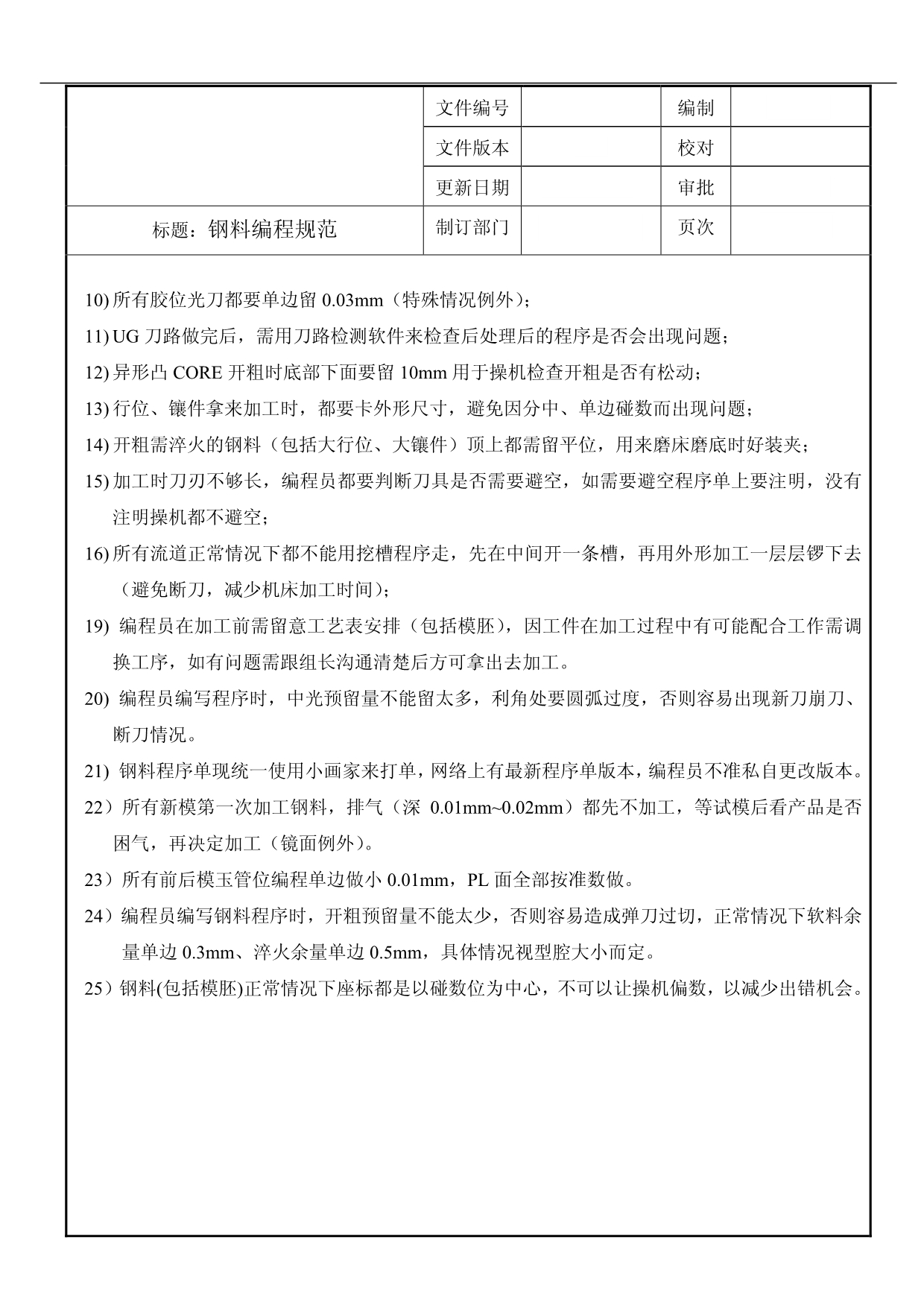 | | 文件编号 | | 编制 | |
|---|---|---|---|---|
| | 文件版本 | | 校对 | |
| | 更新日期 | | 审批 | |
| 标题：钢料编程规范 | 制订部门 | | 页次 | |

10) 所有胶位光刀都要单边留 0.03mm（特殊情况例外）；

11) UG 刀路做完后，需用刀路检测软件来检查后处理后的程序是否会出现问题；

12) 异形凸 CORE 开粗时底部下面要留 10mm 用于操机检查开粗是否有松动；

13) 行位、镶件拿来加工时，都要卡外形尺寸，避免因分中、单边碰数而出现问题；

14) 开粗需淬火的钢料（包括大行位、大镶件）顶上都需留平位，用来磨床磨底时好装夹；

15) 加工时刀刃不够长，编程员都要判断刀具是否需要避空，如需要避空程序单上要注明，没有注明操机都不避空；

16) 所有流道正常情况下都不能用挖槽程序走，先在中间开一条槽，再用外形加工一层层锣下去（避免断刀，减少机床加工时间）；

19) 编程员在加工前需留意工艺表安排（包括模胚），因工件在加工过程中有可能配合工作需调换工序，如有问题需跟组长沟通清楚后方可拿出去加工。

20) 编程员编写程序时，中光预留量不能留太多，利角处要圆弧过度，否则容易出现新刀崩刀、断刀情况。

21) 钢料程序单现统一使用小画家来打单，网络上有最新程序单版本，编程员不准私自更改版本。

22）所有新模第一次加工钢料，排气（深 0.01mm~0.02mm）都先不加工，等试模后看产品是否困气，再决定加工（镜面例外）。

23）所有前后模玉管位编程单边做小 0.01mm，PL 面全部按准数做。

24）编程员编写钢料程序时，开粗预留量不能太少，否则容易造成弹刀过切，正常情况下软料余量单边 0.3mm、淬火余量单边 0.5mm，具体情况视型腔大小而定。

25）钢料(包括模胚)正常情况下座标都是以碰数位为中心，不可以让操机偏数，以减少出错机会。